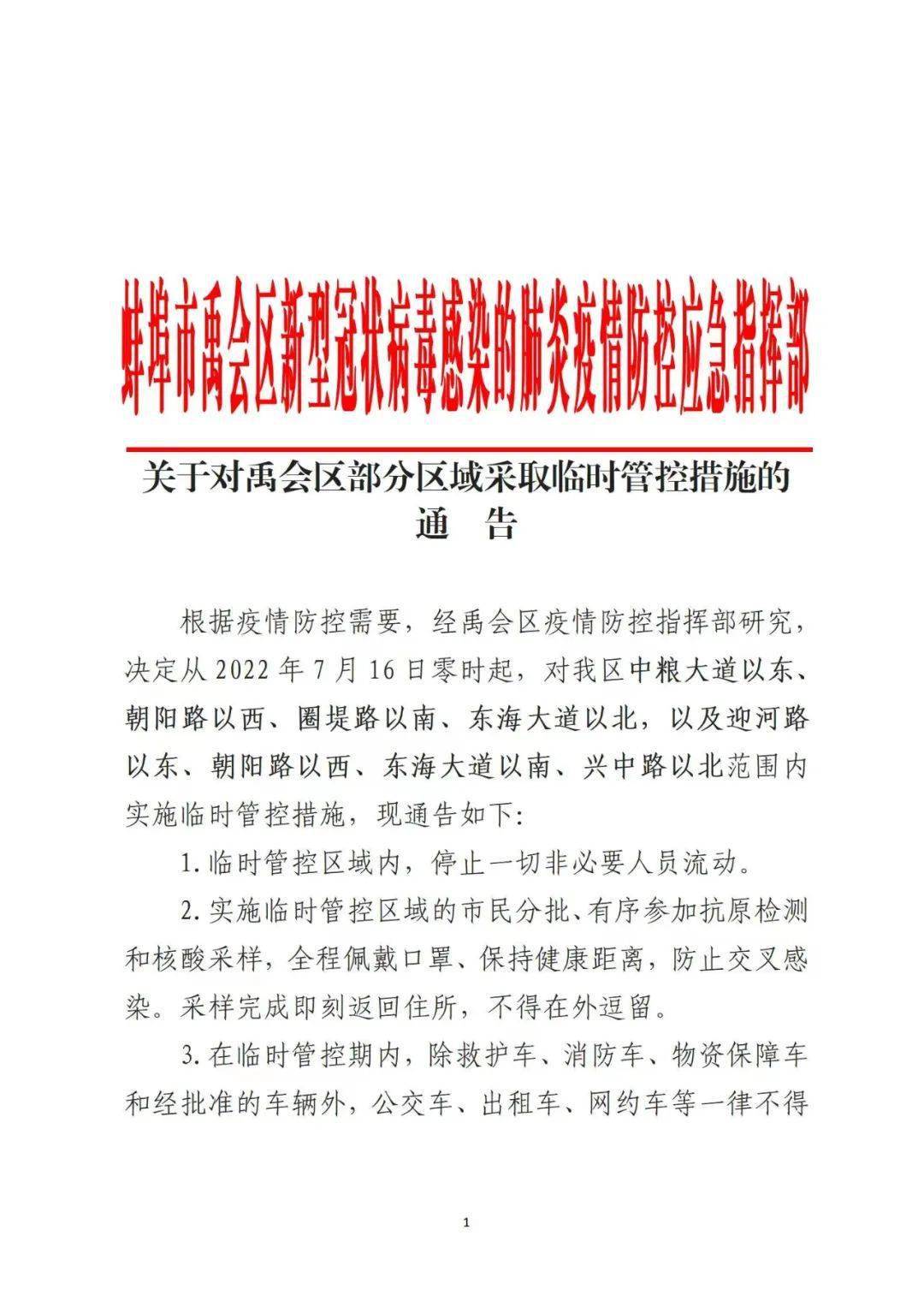 蚌埠市禹会区新型冠状病毒感染的肺炎疫情防控应急指挥部

关于对禹会区部分区域采取临时管控措施的
通　告

根据疫情防控需要，经禹会区疫情防控指挥部研究，决定从 2022 年 7 月 16 日零时起，对我区中粮大道以东、朝阳路以西、圈堤路以南、东海大道以北，以及迎河路以东、朝阳路以西、东海大道以南、兴中路以北范围内实施临时管控措施，现通告如下:

1. 临时管控区域内，停止一切非必要人员流动。

2. 实施临时管控区域的市民分批、有序参加抗原检测和核酸采样，全程佩戴口罩、保持健康距离，防止交叉感染。采样完成即刻返回住所，不得在外逗留。

3. 在临时管控期内，除救护车、消防车、物资保障车和经批准的车辆外，公交车、出租车、网约车等一律不得

1